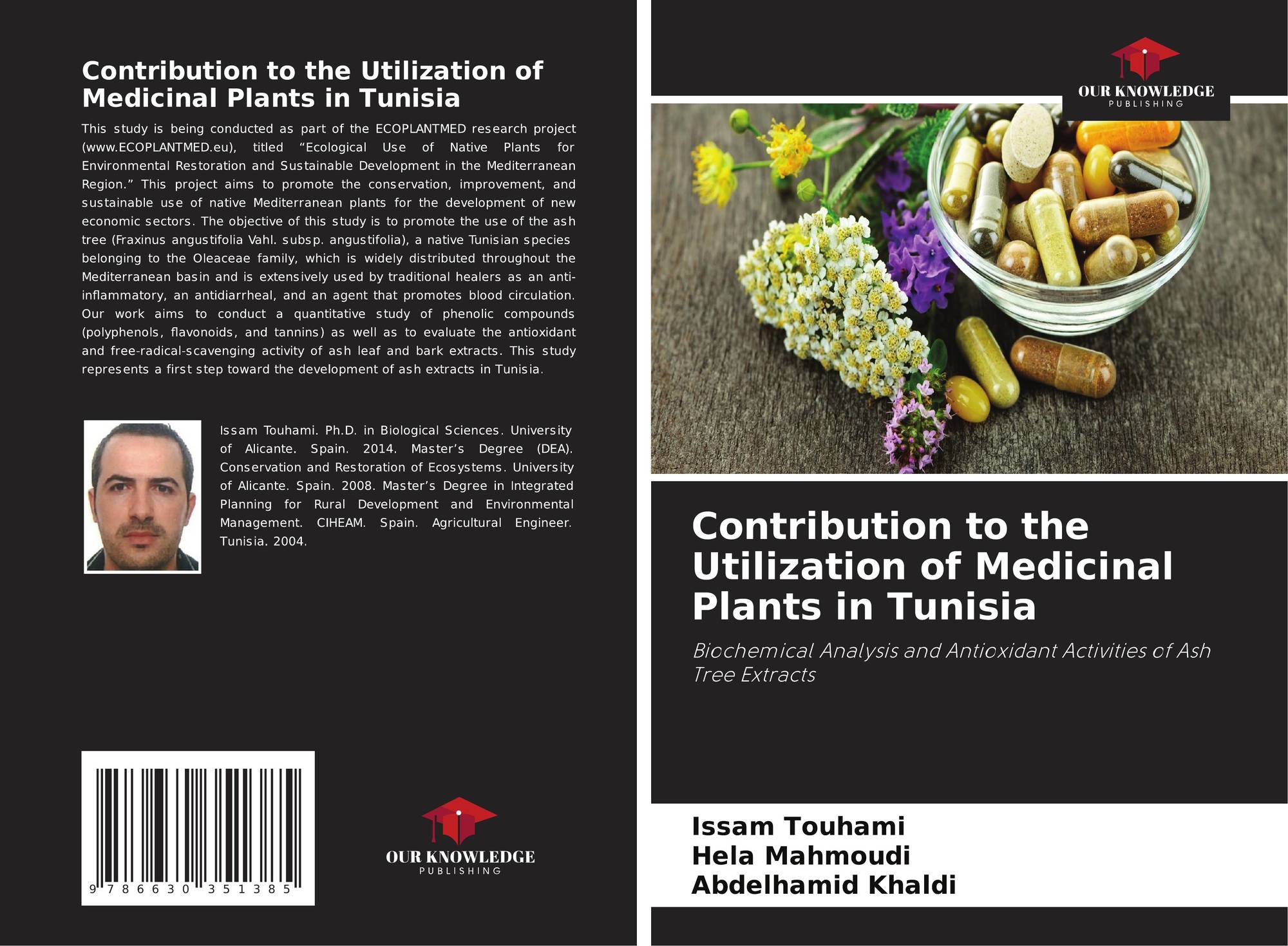 Contribution to the Utilization of Medicinal Plants in Tunisia

This study is being conducted as part of the ECOPLANTMED research project (www.ECOPLANTMED.eu), titled "Ecological Use of Native Plants for Environmental Restoration and Sustainable Development in the Mediterranean Region." This project aims to promote the conservation, improvement, and sustainable use of native Mediterranean plants for the development of new economic sectors. The objective of this study is to promote the use of the ash tree (Fraxinus angustifolia Vahl. subsp. angustifolia), a native Tunisian species belonging to the Oleaceae family, which is widely distributed throughout the Mediterranean basin and is extensively used by traditional healers as an anti-inflammatory, an antidiarrheal, and an agent that promotes blood circulation. Our work aims to conduct a quantitative study of phenolic compounds (polyphenols, flavonoids, and tannins) as well as to evaluate the antioxidant and free-radical-scavenging activity of ash leaf and bark extracts. This study represents a first step toward the development of ash extracts in Tunisia.

Issam Touhami. Ph.D. in Biological Sciences. University of Alicante. Spain. 2014. Master's Degree (DEA). Conservation and Restoration of Ecosystems. University of Alicante. Spain. 2008. Master's Degree in Integrated Planning for Rural Development and Environmental Management. CIHEAM. Spain. Agricultural Engineer. Tunisia. 2004.

9 786630 351385

OUR KNOWLEDGE
PUBLISHING

OUR KNOWLEDGE
PUBLISHING

Contribution to the Utilization of Medicinal Plants in Tunisia

Biochemical Analysis and Antioxidant Activities of Ash Tree Extracts

Issam Touhami
Hela Mahmoudi
Abdelhamid Khaldi